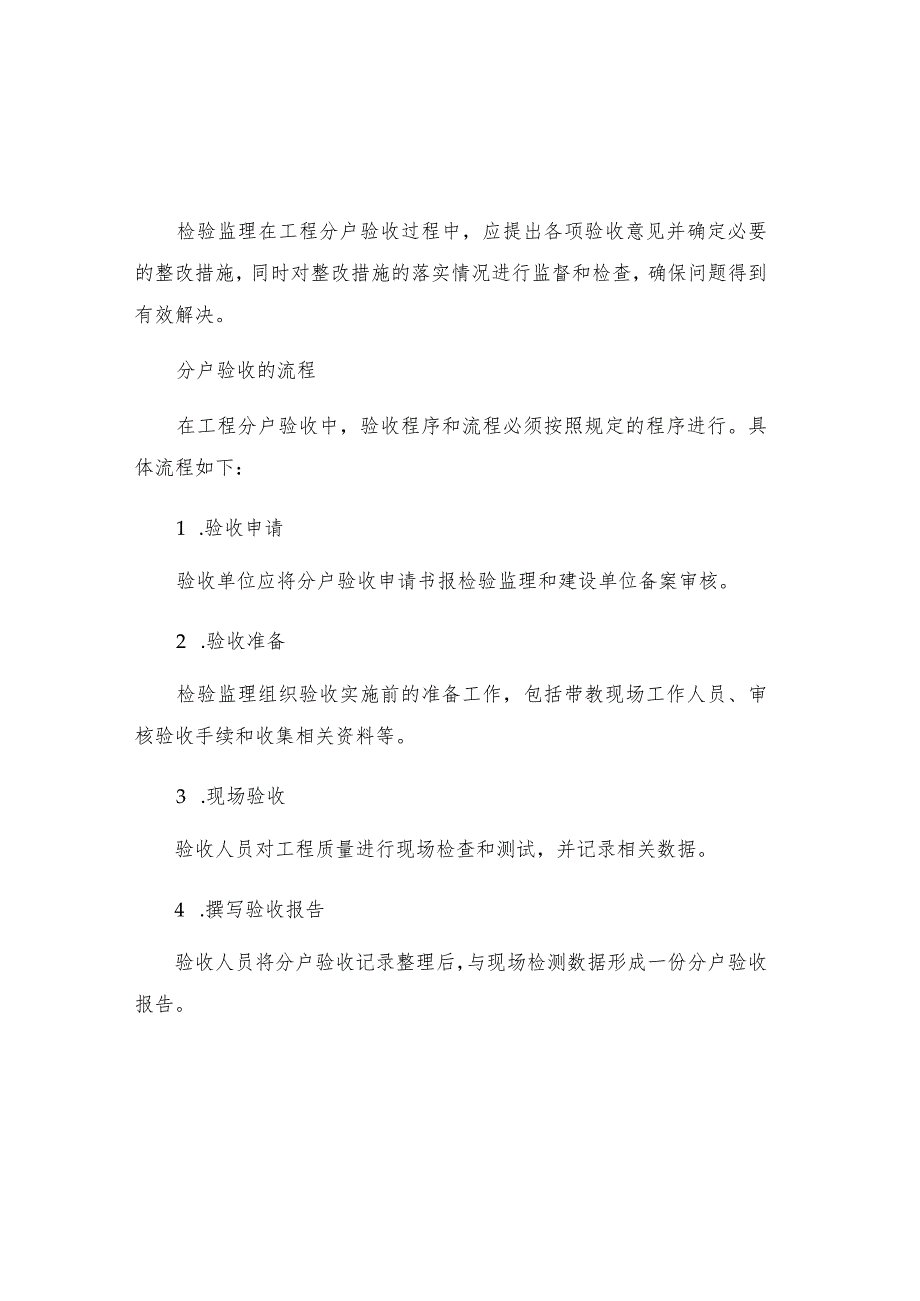 检验监理在工程分户验收过程中，应提出各项验收意见并确定必要的整改措施，同时对整改措施的落实情况进行监督和检查，确保问题得到有效解决。

分户验收的流程

在工程分户验收中，验收程序和流程必须按照规定的程序进行。具体流程如下：

1 .验收申请

验收单位应将分户验收申请书报检验监理和建设单位备案审核。

2 .验收准备

检验监理组织验收实施前的准备工作，包括带教现场工作人员、审核验收手续和收集相关资料等。

3 .现场验收

验收人员对工程质量进行现场检查和测试，并记录相关数据。

4 .撰写验收报告

验收人员将分户验收记录整理后，与现场检测数据形成一份分户验收报告。